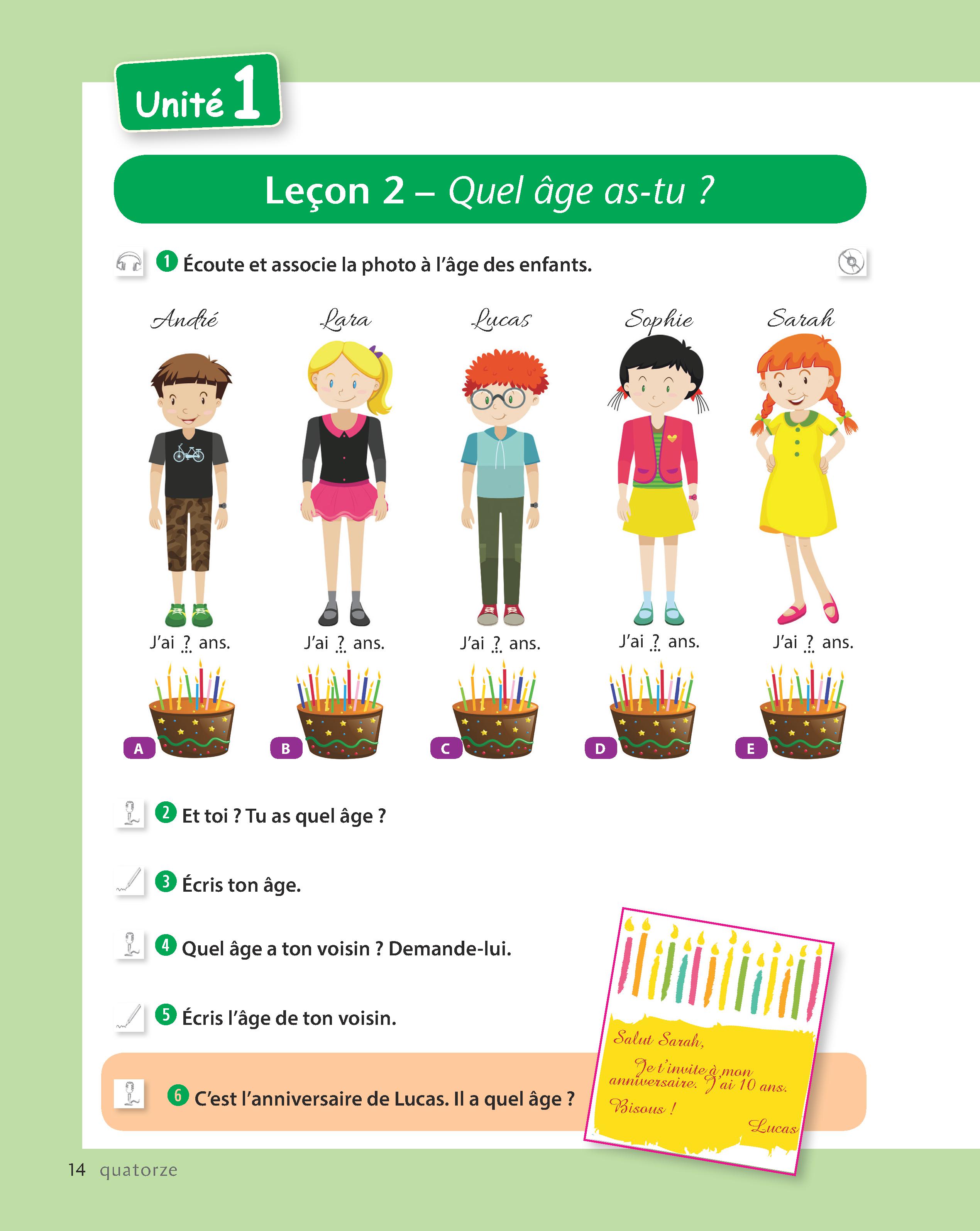 Unité 1

Leçon 2 – Quel âge as-tu ?

1 Écoute et associe la photo à l'âge des enfants.

André
Lara
Lucas
Sophie
Sarah

J'ai ? ans.
J'ai ? ans.
J'ai ? ans.
J'ai ? ans.
J'ai ? ans.

A
B
C
D
E

2 Et toi ? Tu as quel âge ?

3 Écris ton âge.

4 Quel âge a ton voisin ? Demande-lui.

5 Écris l'âge de ton voisin.

6 C'est l'anniversaire de Lucas. Il a quel âge ?

Salut Sarah,
Je t'invite à mon anniversaire. J'ai 10 ans.
Bisous !
Lucas

14 quatorze